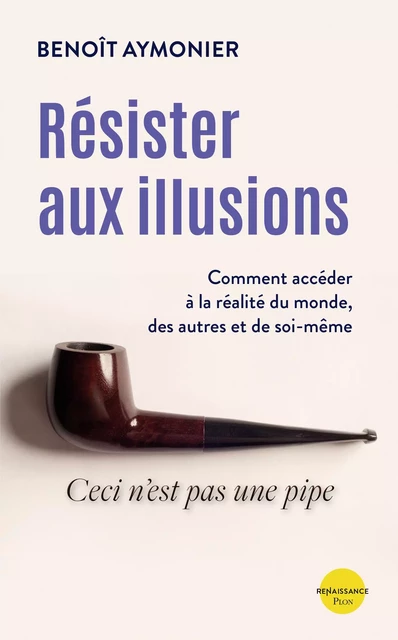 BENOÎT AYMONIER

Résister aux illusions

Comment accéder à la réalité du monde, des autres et de soi-même

Ceci n'est pas une pipe

RENAISSANCE PLON